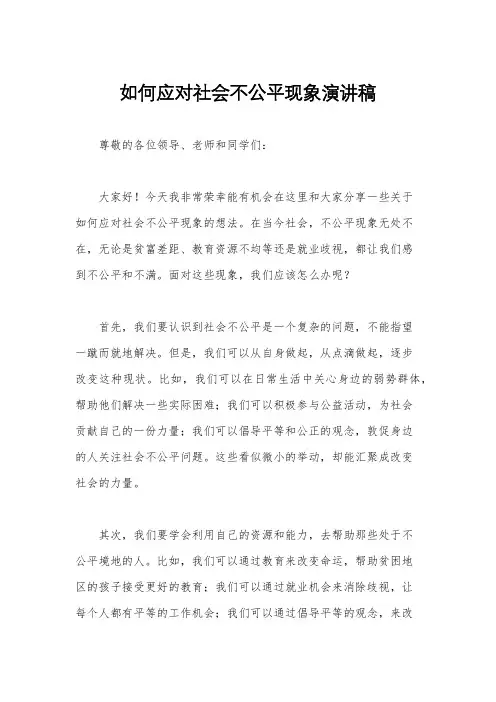 如何应对社会不公平现象演讲稿

尊敬的各位领导、老师和同学们：

大家好！今天我非常荣幸能有机会在这里和大家分享一些关于如何应对社会不公平现象的想法。在当今社会，不公平现象无处不在，无论是贫富差距、教育资源不均等还是就业歧视，都让我们感到不公平和不满。面对这些现象，我们应该怎么办呢？

首先，我们要认识到社会不公平是一个复杂的问题，不能指望一蹴而就地解决。但是，我们可以从自身做起，从点滴做起，逐步改变这种现状。比如，我们可以在日常生活中关心身边的弱势群体，帮助他们解决一些实际困难；我们可以积极参与公益活动，为社会贡献自己的一份力量；我们可以倡导平等和公正的观念，敦促身边的人关注社会不公平问题。这些看似微小的举动，却能汇聚成改变社会的力量。

其次，我们要学会利用自己的资源和能力，去帮助那些处于不公平境地的人。比如，我们可以通过教育来改变命运，帮助贫困地区的孩子接受更好的教育；我们可以通过就业机会来消除歧视，让每个人都有平等的工作机会；我们可以通过倡导平等的观念，来改